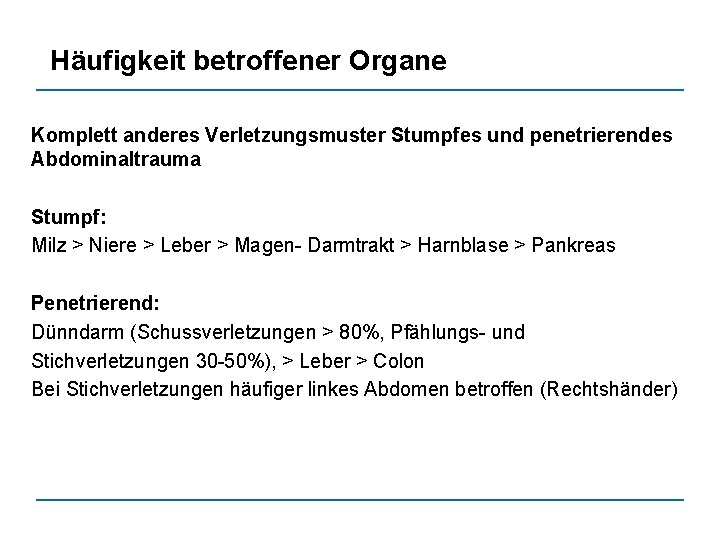 Häufigkeit betroffener Organe

Komplett anderes Verletzungsmuster Stumpfes und penetrierendes Abdominaltrauma

Stumpf:
Milz > Niere > Leber > Magen- Darmtrakt > Harnblase > Pankreas

Penetrierend:
Dünndarm (Schussverletzungen > 80%, Pfählungs- und Stichverletzungen 30-50%), > Leber > Colon
Bei Stichverletzungen häufiger linkes Abdomen betroffen (Rechtshänder)